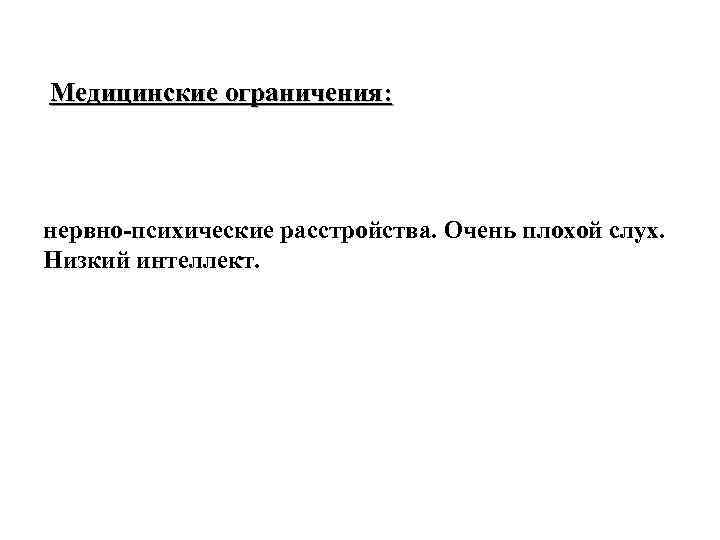 Медицинские ограничения:

нервно-психические расстройства. Очень плохой слух. Низкий интеллект.